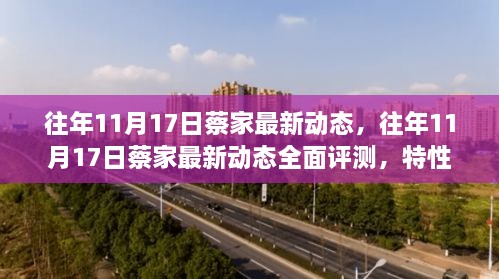 往年11月17日蔡家最新动态，往年11月17日蔡家最新动态全面评测，特性